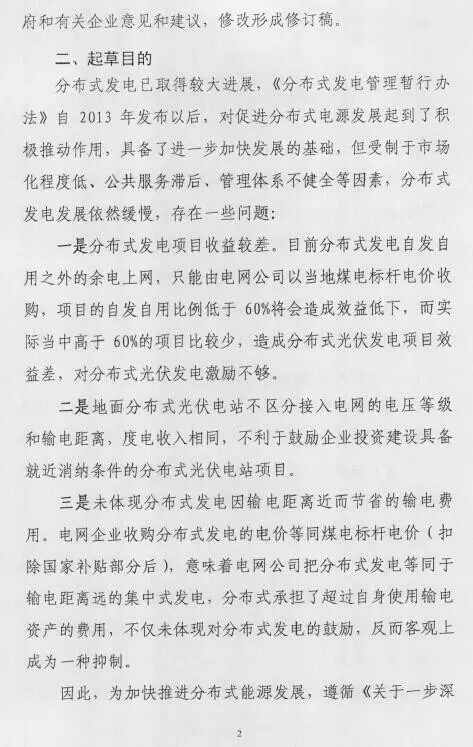 府和有关企业意见和建议，修改形成修订稿。

二、起草目的

分布式发电已取得较大进展，《分布式发电管理暂行办法》自 2013 年发布以后，对促进分布式电源发展起到了积极推动作用，具备了进一步加快发展的基础，但受制于市场化程度低、公共服务滞后、管理体系不健全等因素，分布式发电发展依然缓慢，存在一些问题：

一是分布式发电项目收益较差。目前分布式发电自发自用之外的余电上网，只能由电网公司以当地煤电标杆电价收购，项目的自发自用比例低于 60%将会造成效益低下，而实际当中高于 60%的项目比较少，造成分布式光伏发电项目效益差，对分布式光伏发电激励不够。

二是地面分布式光伏电站不区分接入电网的电压等级和输电距离，度电收入相同，不利于鼓励企业投资建设具备就近消纳条件的分布式光伏电站项目。

三是未体现分布式发电因输电距离近而节省的输电费用。电网企业收购分布式发电的电价等同煤电标杆电价（扣除国家补贴部分后），意味着电网公司把分布式发电等同于输电距离远的集中式发电，分布式承担了超过自身使用输电资产的费用，不仅未体现对分布式发电的鼓励，反而客观上成为一种抑制。

因此，为加快推进分布式能源发展，遵循《关于一步深

2